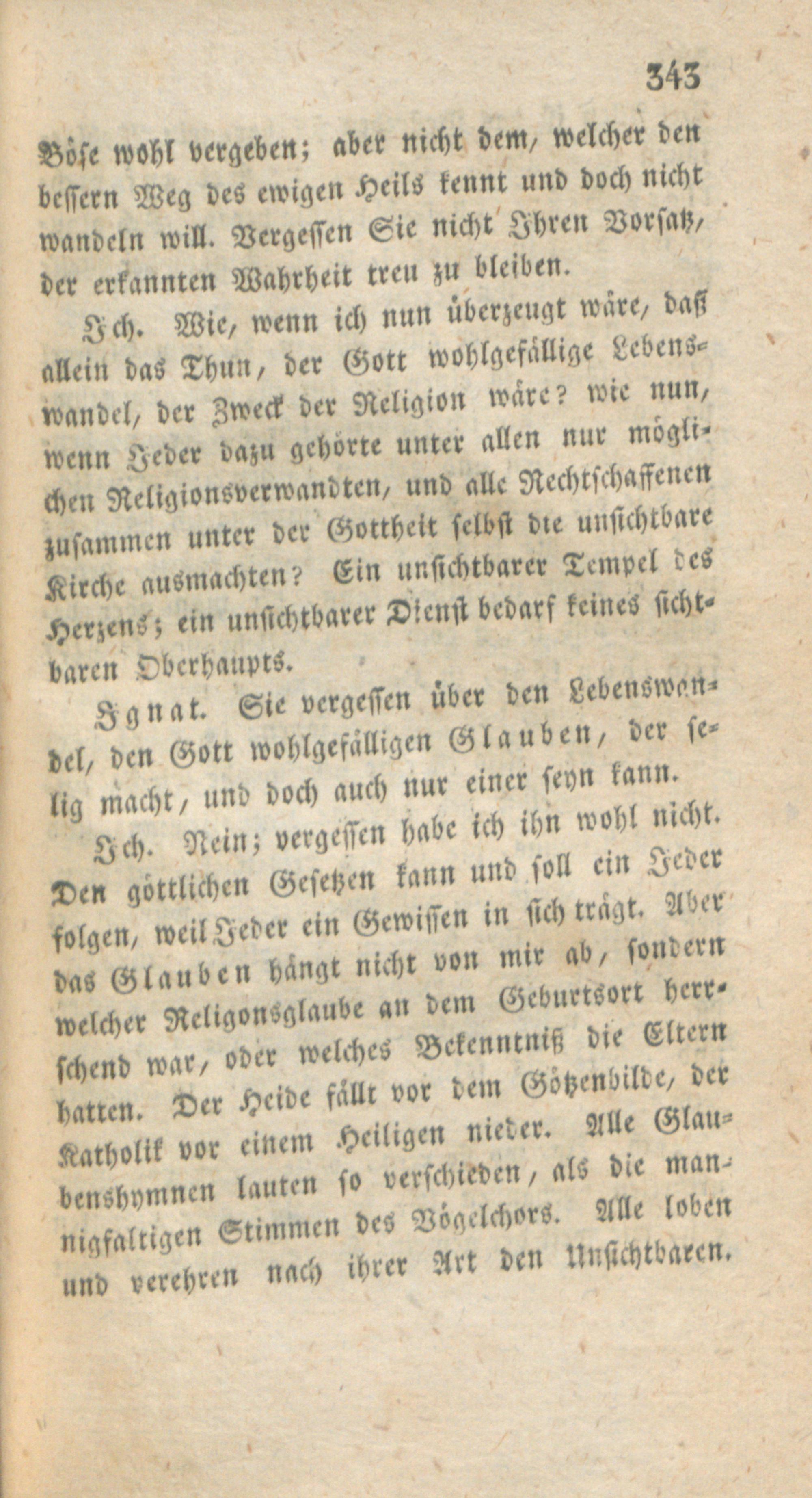 343

Böse wohl vergeben; aber nicht dem, welcher den bessern Weg des ewigen Heils kennt und doch nicht wandeln will. Vergessen Sie nicht Ihren Vorsatz, der erkannten Wahrheit treu zu bleiben.

Ich. Wie, wenn ich nun überzeugt wäre, daß allein das Thun, der Gott wohlgefällige Lebenswandel, der Zweck der Religion wäre? wie nun, wenn Jeder dazu gehörte unter allen nur möglichen Religionsverwandten, und alle Rechtschaffenen zusammen unter der Gottheit selbst die unsichtbare Kirche ausmachten? Ein unsichtbarer Tempel des Herzens; ein unsichtbarer Dienst bedarf keines sichtbaren Oberhaupts.

Ignat. Sie vergessen über den Lebenswandel, den Gott wohlgefälligen Glauben, der selig macht, und doch auch nur einer seyn kann.

Ich. Nein; vergessen habe ich ihn wohl nicht. Den göttlichen Gesetzen kann und soll ein Jeder folgen, weil Jeder ein Gewissen in sich trägt. Aber das Glauben hängt nicht von mir ab, sondern welcher Religonsglaube an dem Geburtsort herrschend war, oder welches Bekenntniß die Eltern hatten. Der Heide fällt vor dem Götzenbilde, der Katholik vor einem Heiligen nieder. Alle Glaubenshymnen lauten so verschieden, als die mannigfaltigen Stimmen des Vögelchors. Alle loben und verehren nach ihrer Art den Unsichtbaren.